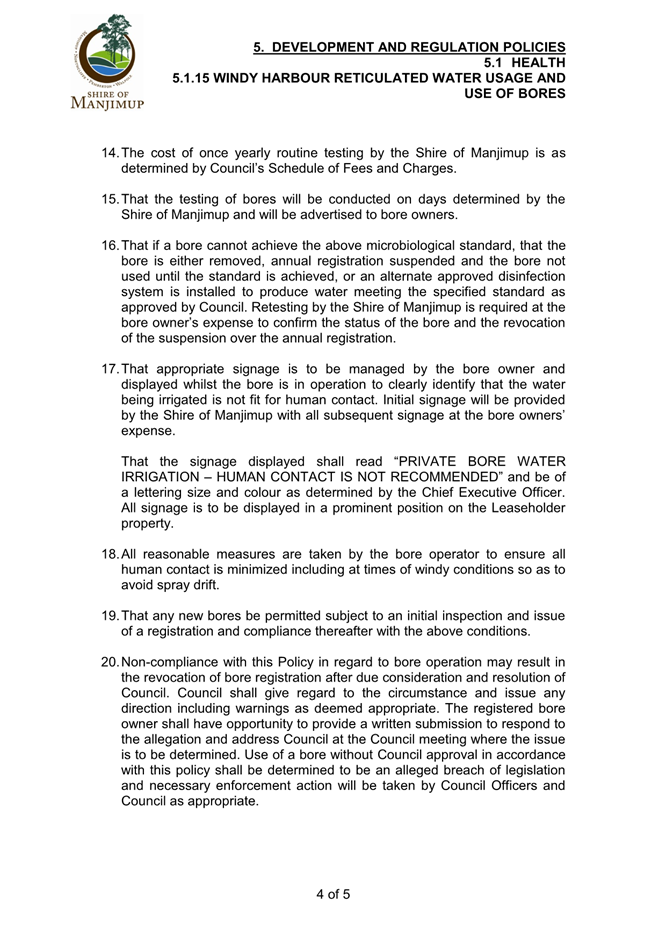 SHIRE OF MANJIMUP

5. DEVELOPMENT AND REGULATION POLICIES
5.1 HEALTH
5.1.15 WINDY HARBOUR RETICULATED WATER USAGE AND USE OF BORES

14. The cost of once yearly routine testing by the Shire of Manjimup is as determined by Council's Schedule of Fees and Charges.

15. That the testing of bores will be conducted on days determined by the Shire of Manjimup and will be advertised to bore owners.

16. That if a bore cannot achieve the above microbiological standard, that the bore is either removed, annual registration suspended and the bore not used until the standard is achieved, or an alternate approved disinfection system is installed to produce water meeting the specified standard as approved by Council. Retesting by the Shire of Manjimup is required at the bore owner's expense to confirm the status of the bore and the revocation of the suspension over the annual registration.

17. That appropriate signage is to be managed by the bore owner and displayed whilst the bore is in operation to clearly identify that the water being irrigated is not fit for human contact. Initial signage will be provided by the Shire of Manjimup with all subsequent signage at the bore owners' expense.

That the signage displayed shall read "PRIVATE BORE WATER IRRIGATION – HUMAN CONTACT IS NOT RECOMMENDED" and be of a lettering size and colour as determined by the Chief Executive Officer. All signage is to be displayed in a prominent position on the Leaseholder property.

18. All reasonable measures are taken by the bore operator to ensure all human contact is minimized including at times of windy conditions so as to avoid spray drift.

19. That any new bores be permitted subject to an initial inspection and issue of a registration and compliance thereafter with the above conditions.

20. Non-compliance with this Policy in regard to bore operation may result in the revocation of bore registration after due consideration and resolution of Council. Council shall give regard to the circumstance and issue any direction including warnings as deemed appropriate. The registered bore owner shall have opportunity to provide a written submission to respond to the allegation and address Council at the Council meeting where the issue is to be determined. Use of a bore without Council approval in accordance with this policy shall be determined to be an alleged breach of legislation and necessary enforcement action will be taken by Council Officers and Council as appropriate.

4 of 5